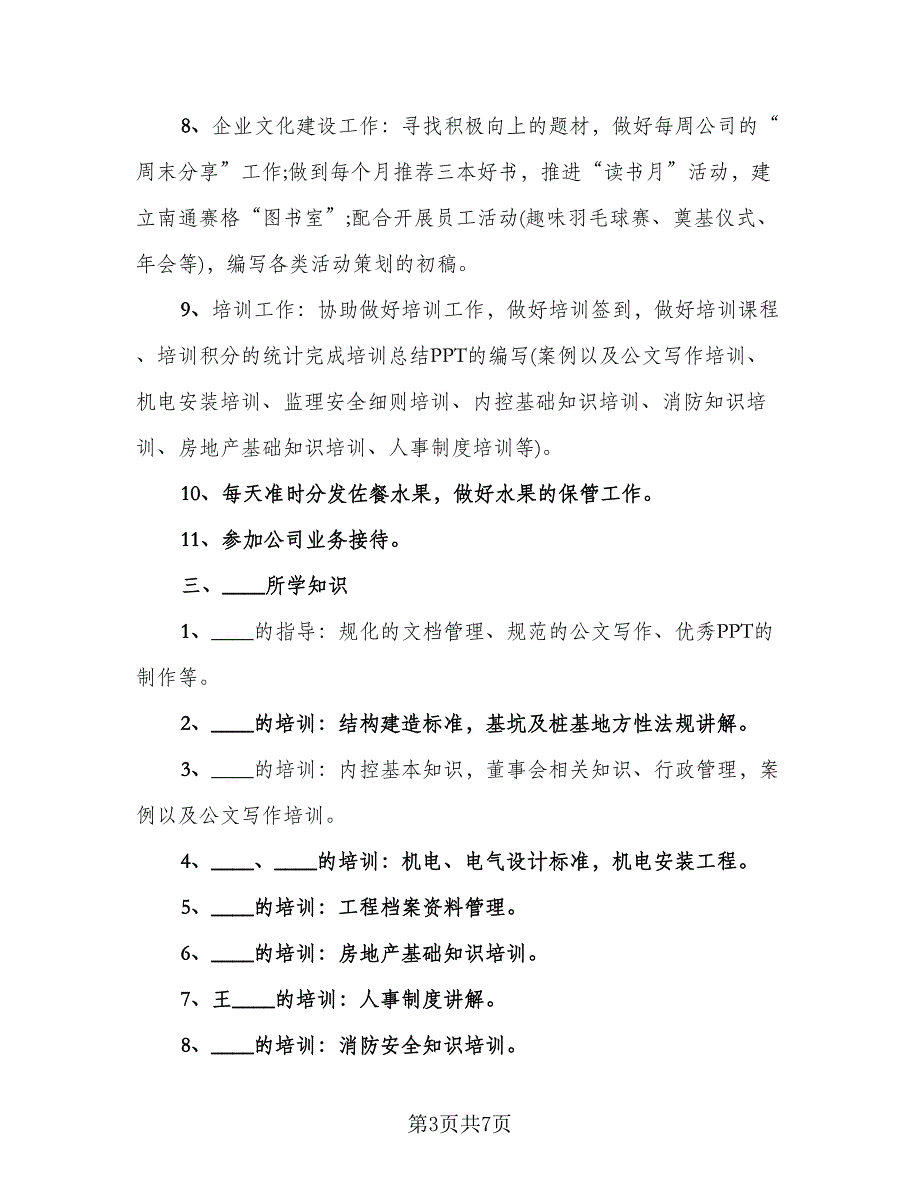 8、企业文化建设工作：寻找积极向上的题材，做好每周公司的“周末分享”工作;做到每个月推荐三本好书，推进“读书月”活动，建立南通赛格“图书室”;配合开展员工活动(趣味羽毛球赛、奠基仪式、年会等)，编写各类活动策划的初稿。

9、培训工作：协助做好培训工作，做好培训签到，做好培训课程、培训积分的统计完成培训总结PPT的编写(案例以及公文写作培训、机电安装培训、监理安全细则培训、内控基础知识培训、消防知识培训、房地产基础知识培训、人事制度培训等)。

10、每天准时分发佐餐水果，做好水果的保管工作。

11、参加公司业务接待。

三、____所学知识

1、____的指导：规化的文档管理、规范的公文写作、优秀PPT的制作等。

2、____的培训：结构建造标准，基坑及桩基地方性法规讲解。

3、____的培训：内控基本知识，董事会相关知识、行政管理，案例以及公文写作培训。

4、____、____的培训：机电、电气设计标准，机电安装工程。

5、____的培训：工程档案资料管理。

6、____的培训：房地产基础知识培训。

7、王____的培训：人事制度讲解。

8、____的培训：消防安全知识培训。

第3页共7页